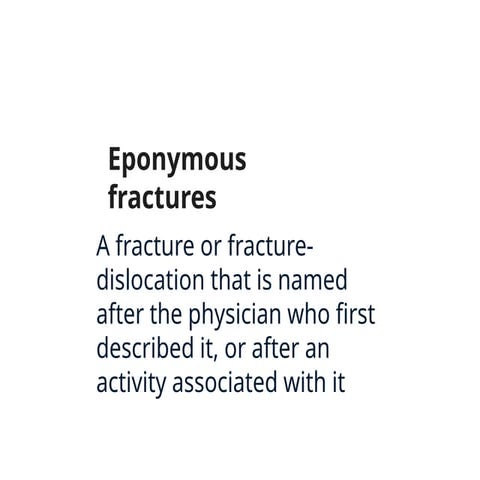 Eponymous fractures

A fracture or fracture-dislocation that is named after the physician who first described it, or after an activity associated with it